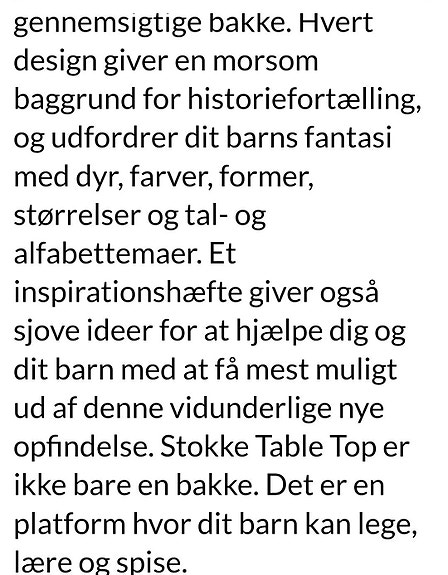 gennemsigtige bakke. Hvert design giver en morsom baggrund for historiefortælling, og udfordrer dit barns fantasi med dyr, farver, former, størrelser og tal- og alfabettemaer. Et inspirationshæfte giver også sjove ideer for at hjælpe dig og dit barn med at få mest muligt ud af denne vidunderlige nye opfindelse. Stokke Table Top er ikke bare en bakke. Det er en platform hvor dit barn kan lege, lære og spise.